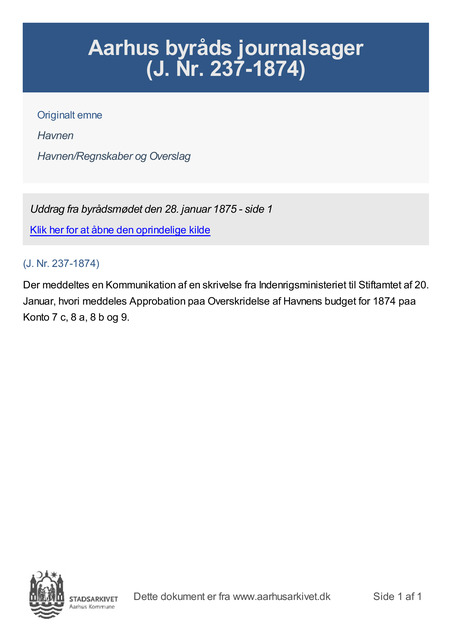 Aarhus byråds journalsager
(J. Nr. 237-1874)

Originalt emne

Havnen

Havnen/Regnskaber og Overslag

Uddrag fra byrådsmødet den 28. januar 1875 - side 1

Klik her for at åbne den oprindelige kilde

(J. Nr. 237-1874)

Der meddeltes en Kommunikation af en skrivelse fra Indenrigsministeriet til Stiftamtet af 20. Januar, hvori meddeles Approbation paa Overskridelse af Havnens budget for 1874 paa Konto 7 c, 8 a, 8 b og 9.

STADSARKIVET
Aarhus Kommune

Dette dokument er fra www.aarhusarkivet.dk

Side 1 af 1